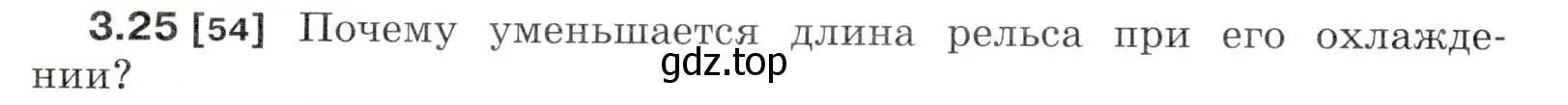 3.25 [54] Почему уменьшается длина рельса при его охлаждении?

gdz.top